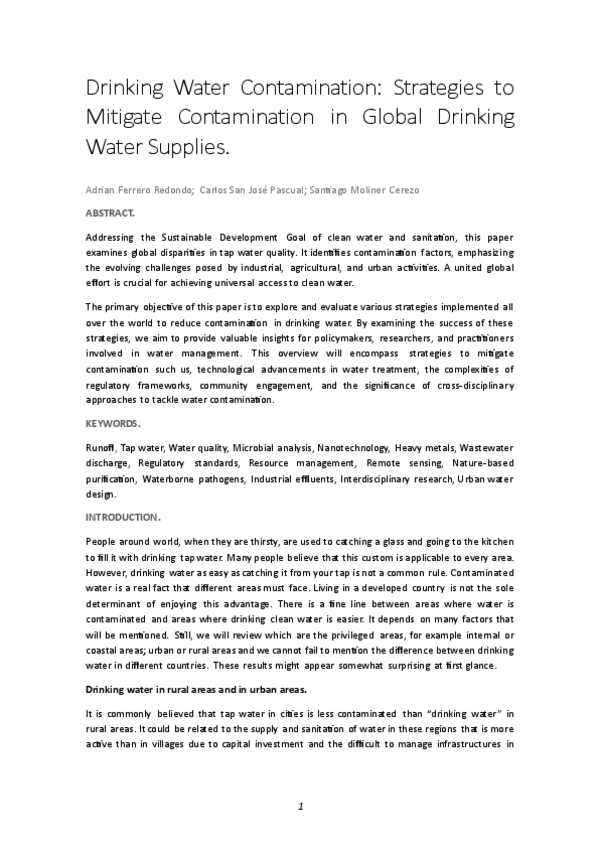 Drinking Water Contamination: Strategies to Mitigate Contamination in Global Drinking Water Supplies.

Adrian Ferrero Redondo; Carlos San José Pascual; Santiago Moliner Cerezo

ABSTRACT.

Addressing the Sustainable Development Goal of clean water and sanitation, this paper examines global disparities in tap water quality. It identifies contamination factors, emphasizing the evolving challenges posed by industrial, agricultural, and urban activities. A united global effort is crucial for achieving universal access to clean water.

The primary objective of this paper is to explore and evaluate various strategies implemented all over the world to reduce contamination in drinking water. By examining the success of these strategies, we aim to provide valuable insights for policymakers, researchers, and practitioners involved in water management. This overview will encompass strategies to mitigate contamination such us, technological advancements in water treatment, the complexities of regulatory frameworks, community engagement, and the significance of cross-disciplinary approaches to tackle water contamination.

KEYWORDS.

Runoff, Tap water, Water quality, Microbial analysis, Nanotechnology, Heavy metals, Wastewater discharge, Regulatory standards, Resource management, Remote sensing, Nature-based purification, Waterborne pathogens, Industrial effluents, Interdisciplinary research, Urban water design.

INTRODUCTION.

People around world, when they are thirsty, are used to catching a glass and going to the kitchen to fill it with drinking tap water. Many people believe that this custom is applicable to every area. However, drinking water as easy as catching it from your tap is not a common rule. Contaminated water is a real fact that different areas must face. Living in a developed country is not the sole determinant of enjoying this advantage. There is a fine line between areas where water is contaminated and areas where drinking clean water is easier. It depends on many factors that will be mentioned. Still, we will review which are the privileged areas, for example internal or coastal areas; urban or rural areas and we cannot fail to mention the difference between drinking water in different countries. These results might appear somewhat surprising at first glance.

Drinking water in rural areas and in urban areas.

It is commonly believed that tap water in cities is less contaminated than "drinking water" in rural areas. It could be related to the supply and sanitation of water in these regions that is more active than in villages due to capital investment and the difficult to manage infrastructures in

1